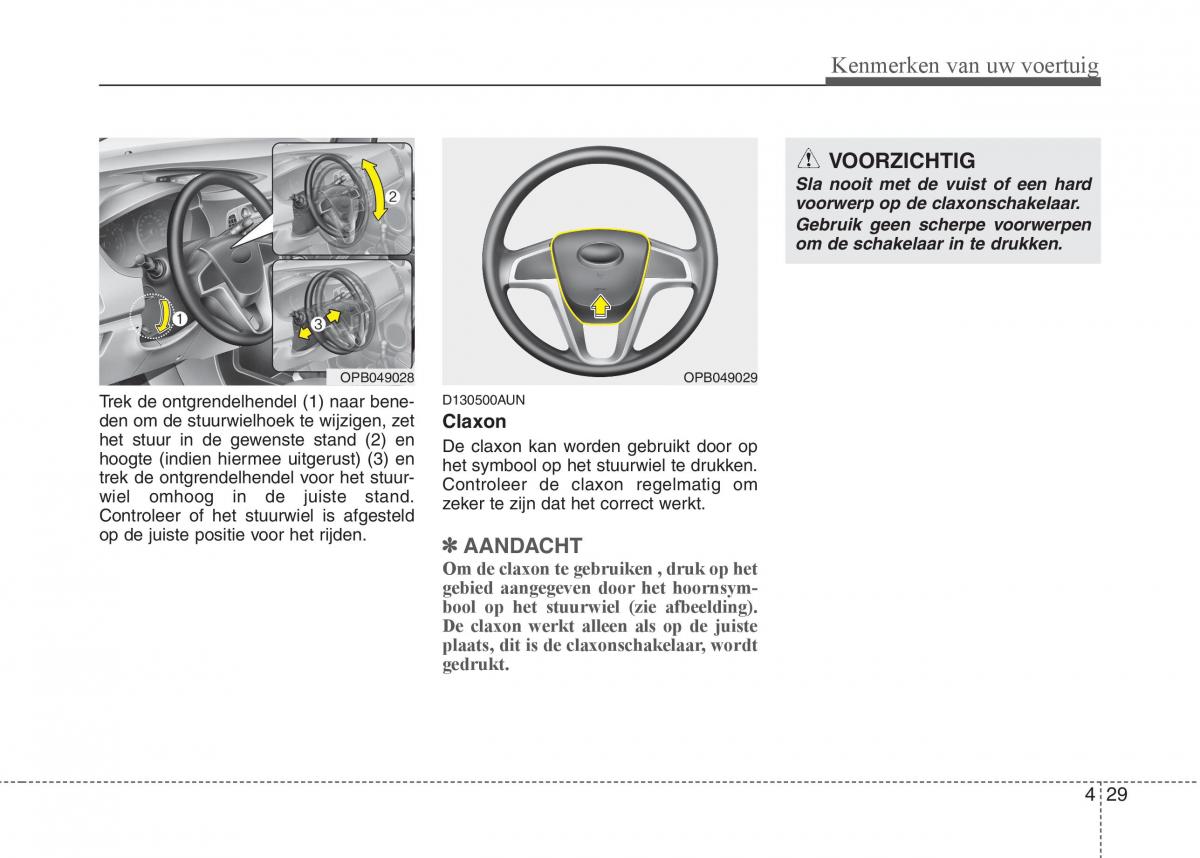 Kenmerken van uw voertuig

2

1

3

OPB049028

Trek de ontgrendelhendel (1) naar beneden om de stuurwielhoek te wijzigen, zet het stuur in de gewenste stand (2) en hoogte (indien hiermee uitgerust) (3) en trek de ontgrendelhendel voor het stuurwiel omhoog in de juiste stand. Controleer of het stuurwiel is afgesteld op de juiste positie voor het rijden.

OPB049029

D130500AUN

Claxon

De claxon kan worden gebruikt door op het symbool op het stuurwiel te drukken. Controleer de claxon regelmatig om zeker te zijn dat het correct werkt.

✽ AANDACHT

Om de claxon te gebruiken , druk op het gebied aangegeven door het hoornsymbool op het stuurwiel (zie afbeelding). De claxon werkt alleen als op de juiste plaats, dit is de claxonschakelaar, wordt gedrukt.

VOORZICHTIG

Sla nooit met de vuist of een hard voorwerp op de claxonschakelaar. Gebruik geen scherpe voorwerpen om de schakelaar in te drukken.

4 29